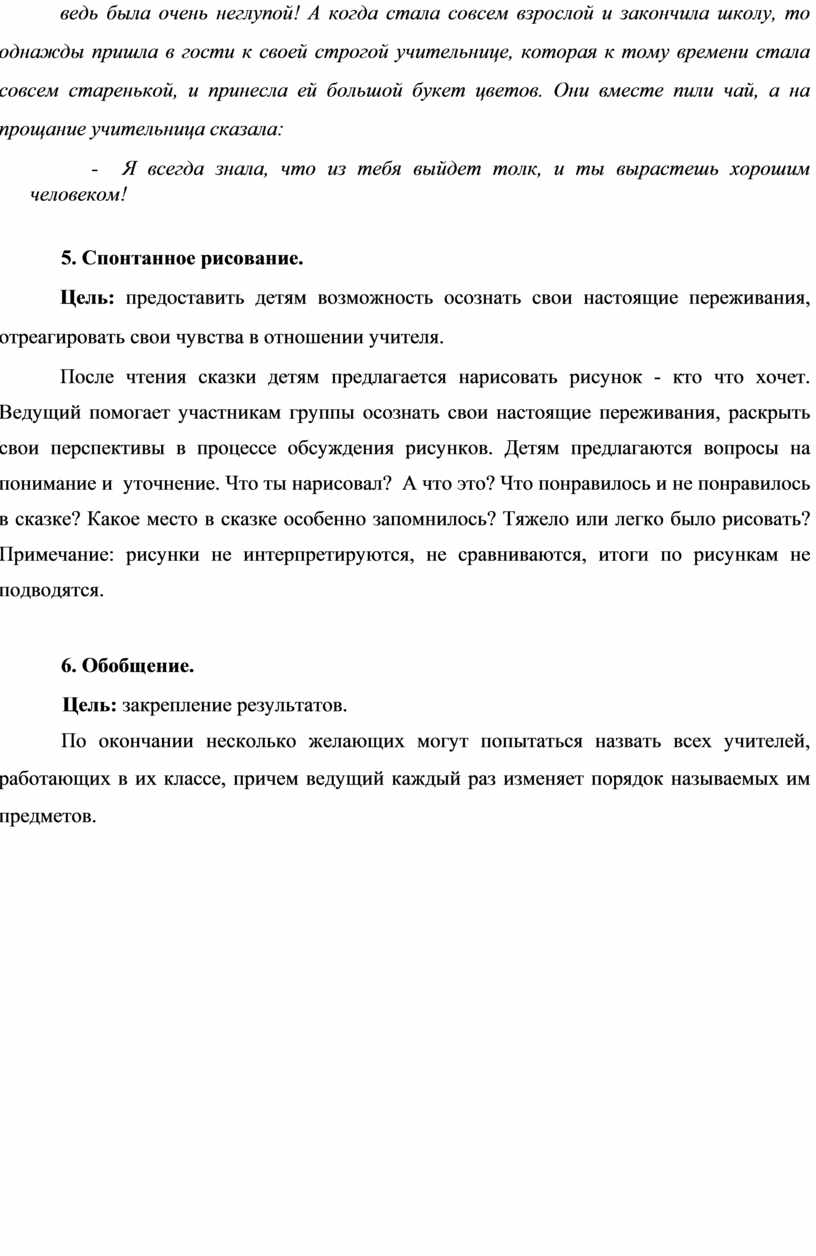 ведь была очень неглупой! А когда стала совсем взрослой и закончила школу, то однажды пришла в гости к своей строгой учительнице, которая к тому времени стала совсем старенькой, и принесла ей большой букет цветов. Они вместе пили чай, а на прощание учительница сказала:

- Я всегда знала, что из тебя выйдет толк, и ты вырастешь хорошим человеком!

5. Спонтанное рисование.

Цель: предоставить детям возможность осознать свои настоящие переживания, отреагировать свои чувства в отношении учителя.

После чтения сказки детям предлагается нарисовать рисунок - кто что хочет. Ведущий помогает участникам группы осознать свои настоящие переживания, раскрыть свои перспективы в процессе обсуждения рисунков. Детям предлагаются вопросы на понимание и уточнение. Что ты нарисовал? А что это? Что понравилось и не понравилось в сказке? Какое место в сказке особенно запомнилось? Тяжело или легко было рисовать? Примечание: рисунки не интерпретируются, не сравниваются, итоги по рисункам не подводятся.

6. Обобщение.

Цель: закрепление результатов.

По окончании несколько желающих могут попытаться назвать всех учителей, работающих в их классе, причем ведущий каждый раз изменяет порядок называемых им предметов.